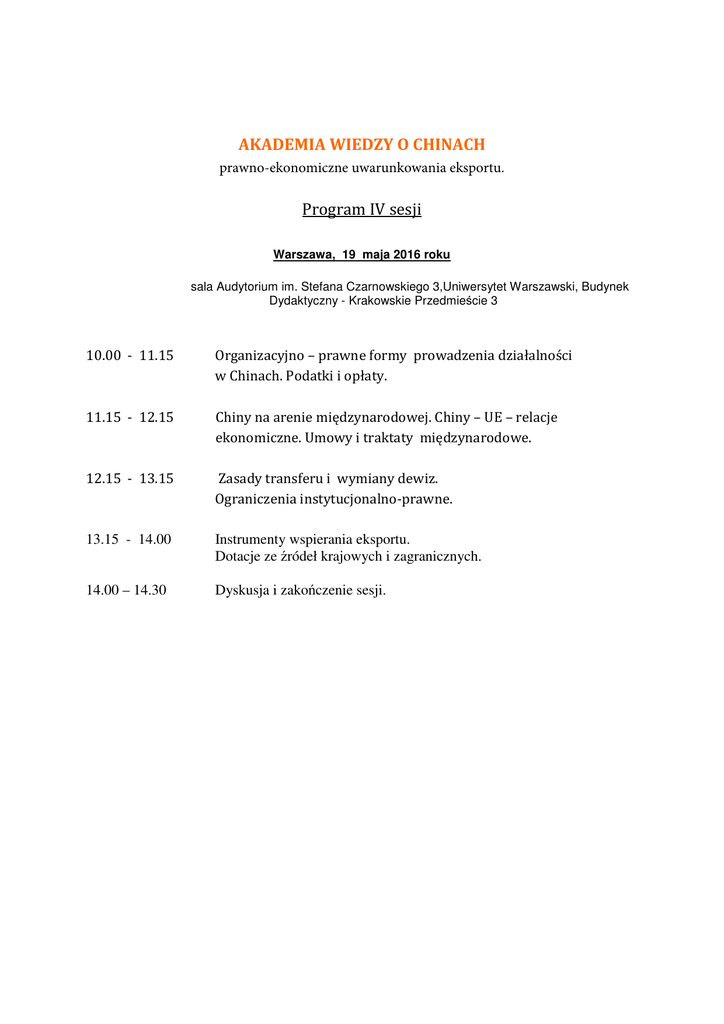 AKADEMIA WIEDZY O CHINACH
prawno-ekonomiczne uwarunkowania eksportu.

Program IV sesji

Warszawa, 19 maja 2016 roku

sala Audytorium im. Stefana Czarnowskiego 3,Uniwersytet Warszawski, Budynek Dydaktyczny - Krakowskie Przedmieście 3

10.00 - 11.15 Organizacyjno – prawne formy prowadzenia działalności w Chinach. Podatki i opłaty.

11.15 - 12.15 Chiny na arenie międzynarodowej. Chiny – UE – relacje ekonomiczne. Umowy i traktaty międzynarodowe.

12.15 - 13.15 Zasady transferu i wymiany dewiz. Ograniczenia instytucjonalno-prawne.

13.15 - 14.00 Instrumenty wspierania eksportu. Dotacje ze źródeł krajowych i zagranicznych.

14.00 – 14.30 Dyskusja i zakończenie sesji.